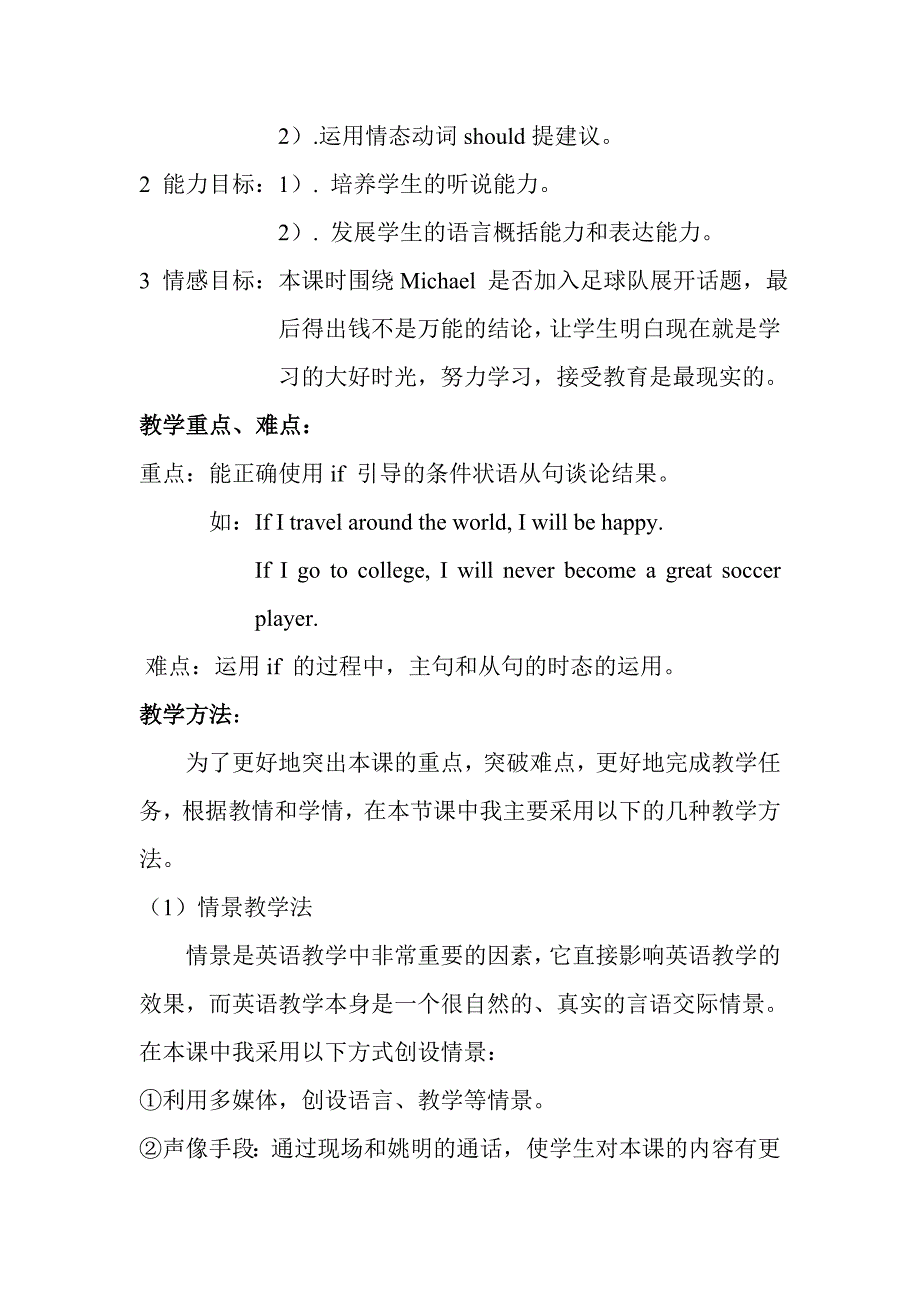 2）.运用情态动词 should 提建议。

2 能力目标：1）. 培养学生的听说能力。

2）. 发展学生的语言概括能力和表达能力。

3 情感目标：本课时围绕 Michael 是否加入足球队展开话题，最后得出钱不是万能的结论，让学生明白现在就是学习的大好时光，努力学习，接受教育是最现实的。

教学重点、难点：

重点：能正确使用 if 引导的条件状语从句谈论结果。

如：If I travel around the world, I will be happy.

If I go to college, I will never become a great soccer player.

难点：运用 if 的过程中，主句和从句的时态的运用。

教学方法：

为了更好地突出本课的重点，突破难点，更好地完成教学任务，根据教情和学情，在本节课中我主要采用以下的几种教学方法。

（1）情景教学法

情景是英语教学中非常重要的因素，它直接影响英语教学的效果，而英语教学本身是一个很自然的、真实的言语交际情景。在本课中我采用以下方式创设情景：

①利用多媒体，创设语言、教学等情景。

②声像手段：通过现场和姚明的通话，使学生对本课的内容有更